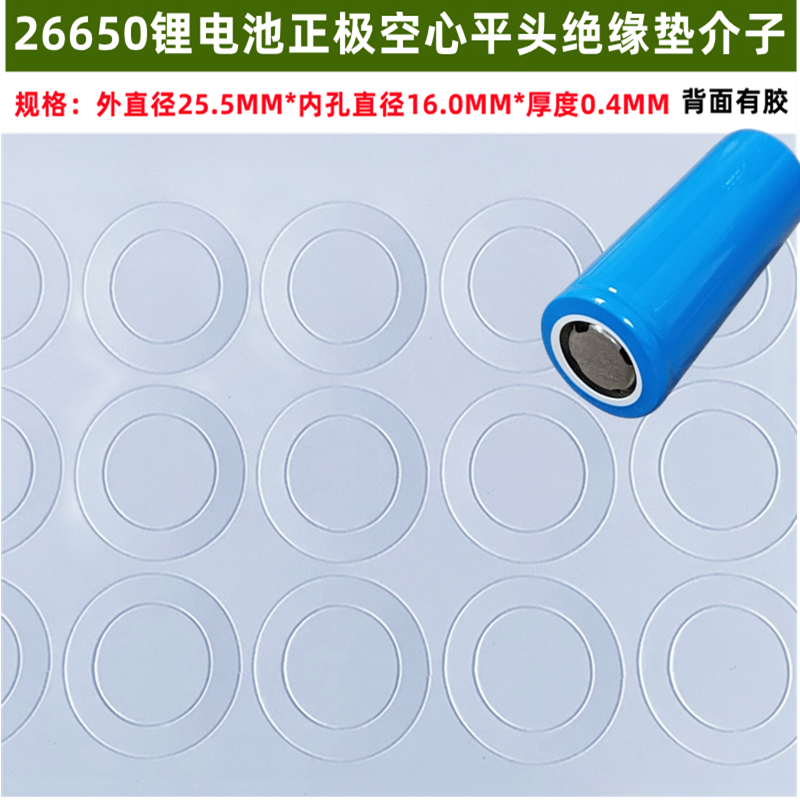 26650锂电池正极空心平头绝缘垫介子

规格：外直径25.5MM*内孔直径16.0MM*厚度0.4MM 背面有胶